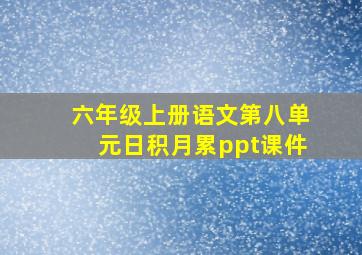 六年级上册语文第八单元日积月累ppt课件